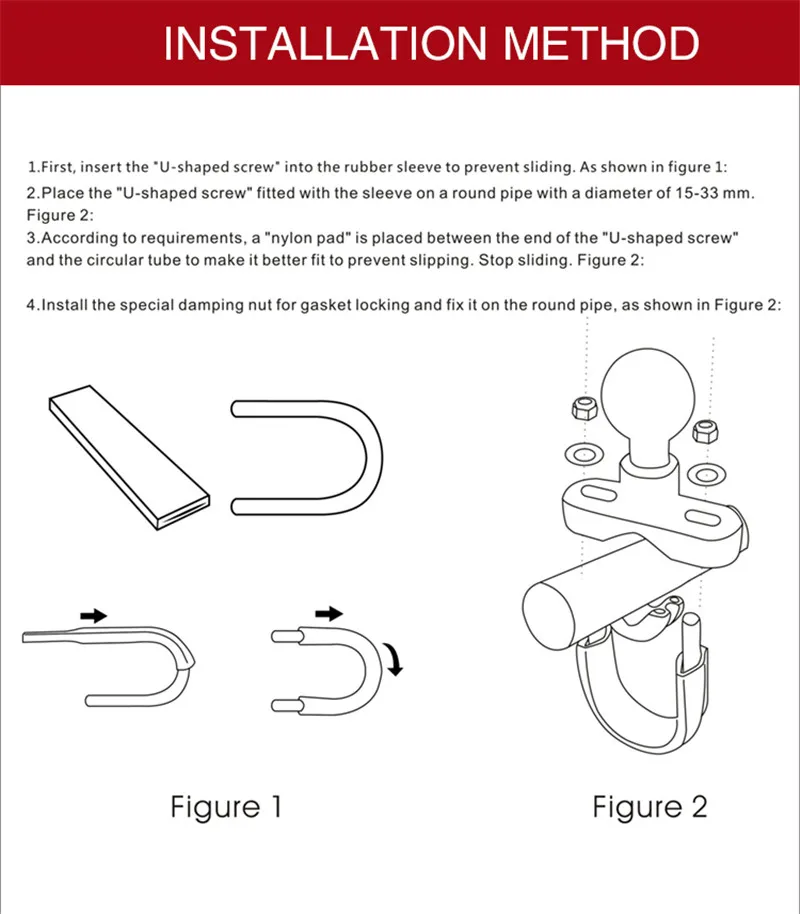 INSTALLATION METHOD

1.First, insert the "U-shaped screw" into the rubber sleeve to prevent sliding. As shown in figure 1:

2.Place the "U-shaped screw" fitted with the sleeve on a round pipe with a diameter of 15-33 mm. Figure 2:

3.According to requirements, a "nylon pad" is placed between the end of the "U-shaped screw" and the circular tube to make it better fit to prevent slipping. Stop sliding. Figure 2:

4.Install the special damping nut for gasket locking and fix it on the round pipe, as shown in Figure 2:

Figure 1

Figure 2